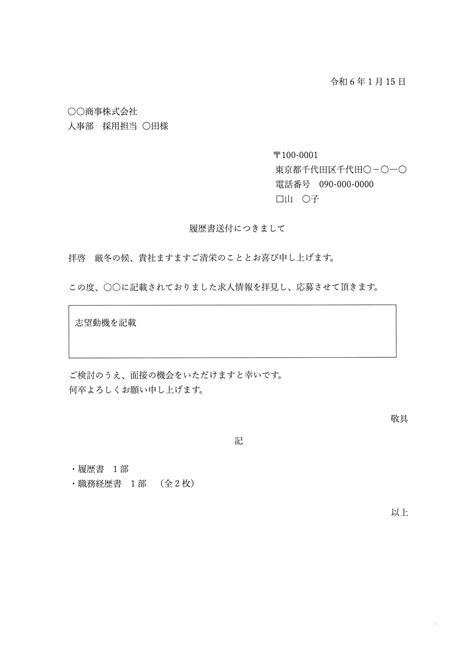 令和６年１月１５日

○○商事株式会社
人事部　採用担当　○田様

〒100-0001
東京都千代田区千代田○－○－○
電話番号　090-000-0000
□山　○子

履歴書送付につきまして

拝啓　厳冬の候、貴社ますますご清栄のこととお喜び申し上げます。

この度、○○に記載されておりました求人情報を拝見し、応募させて頂きます。

志望動機を記載

ご検討のうえ、面接の機会をいただけますと幸いです。
何卒よろしくお願い申し上げます。

敬具

記

・履歴書　１部
・職務経歴書　１部　（全２枚）

以上